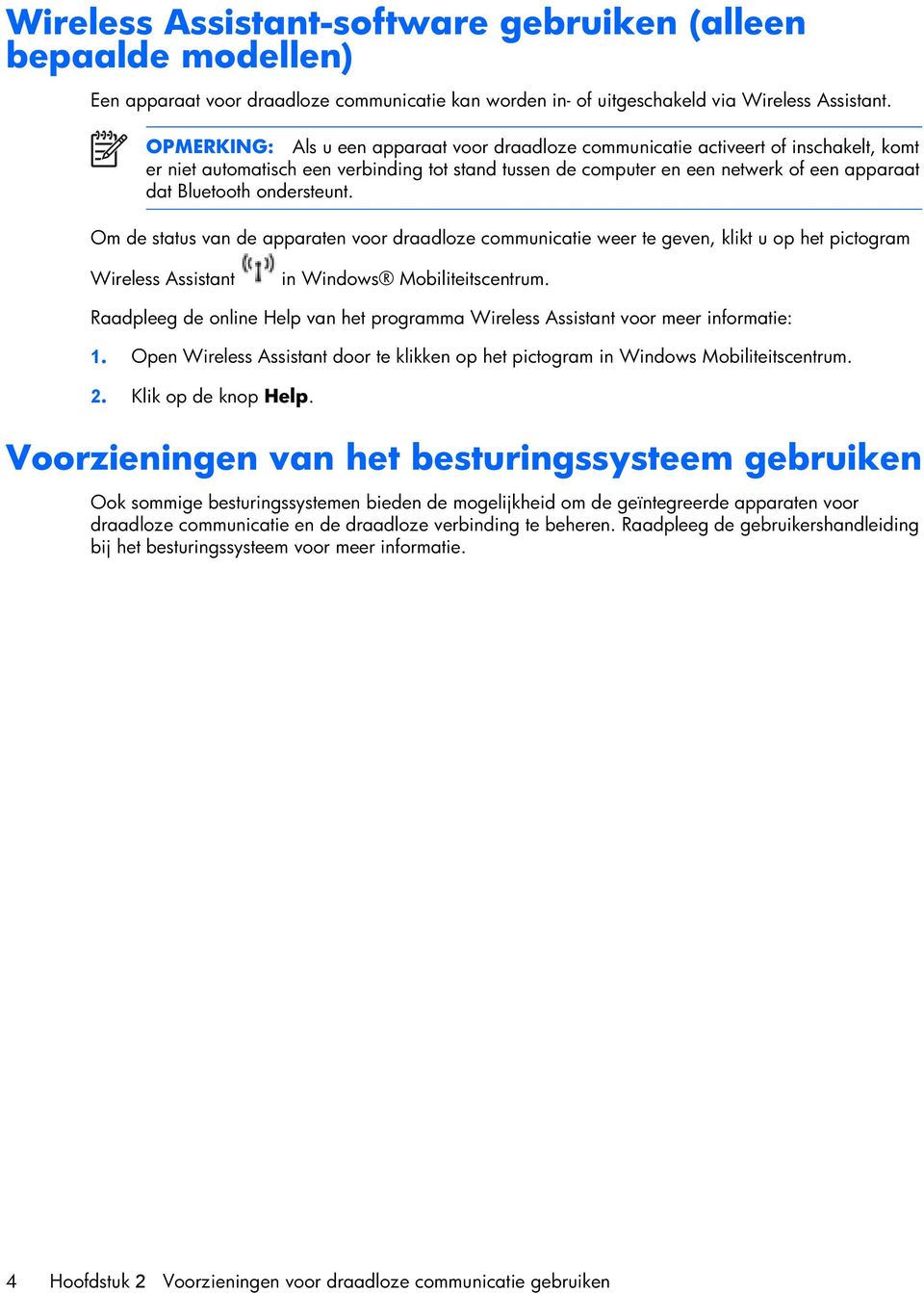 Wireless Assistant-software gebruiken (alleen bepaalde modellen)

Een apparaat voor draadloze communicatie kan worden in- of uitgeschakeld via Wireless Assistant.

OPMERKING: Als u een apparaat voor draadloze communicatie activeert of inschakelt, komt er niet automatisch een verbinding tot stand tussen de computer en een netwerk of een apparaat dat Bluetooth ondersteunt.

Om de status van de apparaten voor draadloze communicatie weer te geven, klikt u op het pictogram Wireless Assistant in Windows® Mobiliteitscentrum.

Raadpleeg de online Help van het programma Wireless Assistant voor meer informatie:

1. Open Wireless Assistant door te klikken op het pictogram in Windows Mobiliteitscentrum.

2. Klik op de knop Help.

Voorzieningen van het besturingssysteem gebruiken

Ook sommige besturingssystemen bieden de mogelijkheid om de geïntegreerde apparaten voor draadloze communicatie en de draadloze verbinding te beheren. Raadpleeg de gebruikershandleiding bij het besturingssysteem voor meer informatie.

4 Hoofdstuk 2 Voorzieningen voor draadloze communicatie gebruiken